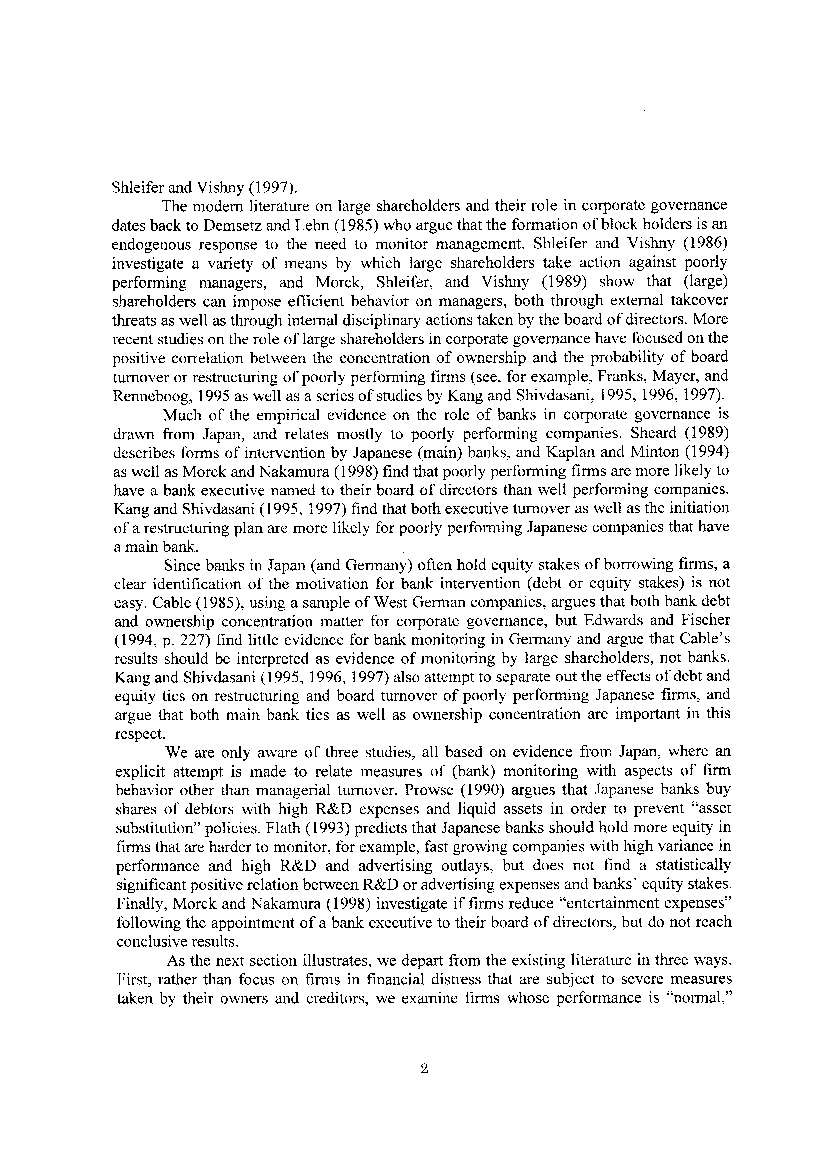 Shleifer and Vishny (1997).

The modern literature on large shareholders and their role in corporate governance dates back to Demsetz and Lehn (1985) who argue that the formation of block holders is an endogenous response to the need to monitor management. Shleifer and Vishny (1986) investigate a variety of means by which large shareholders take action against poorly performing managers, and Morck, Shleifer, and Vishny (1989) show that (large) shareholders can impose efficient behavior on managers, both through external takeover threats as well as through internal disciplinary actions taken by the board of directors. More recent studies on the role of large shareholders in corporate governance have focused on the positive correlation between the concentration of ownership and the probability of board turnover or restructuring of poorly performing firms (see, for example, Franks, Mayer, and Renneboog, 1995 as well as a series of studies by Kang and Shivdasani, 1995, 1996, 1997).

Much of the empirical evidence on the role of banks in corporate governance is drawn from Japan, and relates mostly to poorly performing companies. Sheard (1989) describes forms of intervention by Japanese (main) banks, and Kaplan and Minton (1994) as well as Morck and Nakamura (1998) find that poorly performing firms are more likely to have a bank executive named to their board of directors than well performing companies. Kang and Shivdasani (1995, 1997) find that both executive turnover as well as the initiation of a restructuring plan are more likely for poorly performing Japanese companies that have a main bank.

Since banks in Japan (and Germany) often hold equity stakes of borrowing firms, a clear identification of the motivation for bank intervention (debt or equity stakes) is not easy. Cable (1985), using a sample of West German companies, argues that both bank debt and ownership concentration matter for corporate governance, but Edwards and Fischer (1994, p. 227) find little evidence for bank monitoring in Germany and argue that Cable's results should be interpreted as evidence of monitoring by large shareholders, not banks. Kang and Shivdasani (1995, 1996, 1997) also attempt to separate out the effects of debt and equity ties on restructuring and board turnover of poorly performing Japanese firms, and argue that both main bank ties as well as ownership concentration are important in this respect.

We are only aware of three studies, all based on evidence from Japan, where an explicit attempt is made to relate measures of (bank) monitoring with aspects of firm behavior other than managerial turnover. Prowse (1990) argues that Japanese banks buy shares of debtors with high R&D expenses and liquid assets in order to prevent "asset substitution" policies. Flath (1993) predicts that Japanese banks should hold more equity in firms that are harder to monitor, for example, fast growing companies with high variance in performance and high R&D and advertising outlays, but does not find a statistically significant positive relation between R&D or advertising expenses and banks' equity stakes. Finally, Morck and Nakamura (1998) investigate if firms reduce "entertainment expenses" following the appointment of a bank executive to their board of directors, but do not reach conclusive results.

As the next section illustrates, we depart from the existing literature in three ways. First, rather than focus on firms in financial distress that are subject to severe measures taken by their owners and creditors, we examine firms whose performance is "normal,"

2